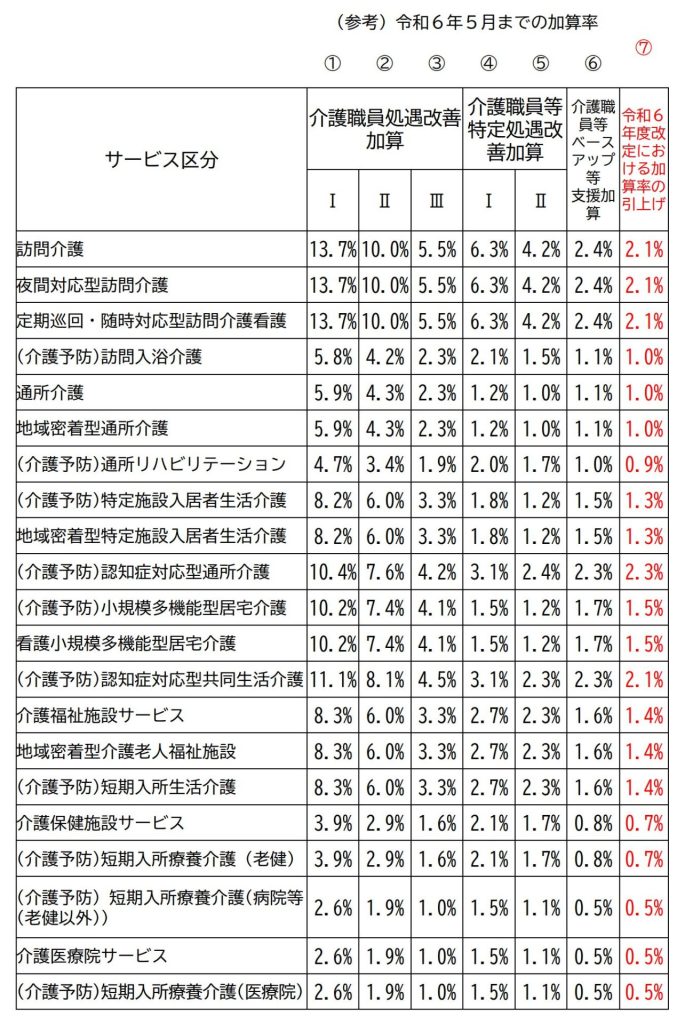 （参考）令和６年５月までの加算率

| サービス区分 | ① 介護職員処遇改善加算 Ⅰ | ② 介護職員処遇改善加算 Ⅱ | ③ 介護職員処遇改善加算 Ⅲ | ④ 介護職員等特定処遇改善加算 Ⅰ | ⑤ 介護職員等特定処遇改善加算 Ⅱ | ⑥ 介護職員等ベースアップ等支援加算 | ⑦ 令和６年度改定における加算率の引上げ |
|---|---|---|---|---|---|---|---|
| 訪問介護 | 13.7% | 10.0% | 5.5% | 6.3% | 4.2% | 2.4% | 2.1% |
| 夜間対応型訪問介護 | 13.7% | 10.0% | 5.5% | 6.3% | 4.2% | 2.4% | 2.1% |
| 定期巡回・随時対応型訪問介護看護 | 13.7% | 10.0% | 5.5% | 6.3% | 4.2% | 2.4% | 2.1% |
| (介護予防)訪問入浴介護 | 5.8% | 4.2% | 2.3% | 2.1% | 1.5% | 1.1% | 1.0% |
| 通所介護 | 5.9% | 4.3% | 2.3% | 1.2% | 1.0% | 1.1% | 1.0% |
| 地域密着型通所介護 | 5.9% | 4.3% | 2.3% | 1.2% | 1.0% | 1.1% | 1.0% |
| (介護予防)通所リハビリテーション | 4.7% | 3.4% | 1.9% | 2.0% | 1.7% | 1.0% | 0.9% |
| (介護予防)特定施設入居者生活介護 | 8.2% | 6.0% | 3.3% | 1.8% | 1.2% | 1.5% | 1.3% |
| 地域密着型特定施設入居者生活介護 | 8.2% | 6.0% | 3.3% | 1.8% | 1.2% | 1.5% | 1.3% |
| (介護予防)認知症対応型通所介護 | 10.4% | 7.6% | 4.2% | 3.1% | 2.4% | 2.3% | 2.3% |
| (介護予防)小規模多機能型居宅介護 | 10.2% | 7.4% | 4.1% | 1.5% | 1.2% | 1.7% | 1.5% |
| 看護小規模多機能型居宅介護 | 10.2% | 7.4% | 4.1% | 1.5% | 1.2% | 1.7% | 1.5% |
| (介護予防)認知症対応型共同生活介護 | 11.1% | 8.1% | 4.5% | 3.1% | 2.3% | 2.3% | 2.1% |
| 介護福祉施設サービス | 8.3% | 6.0% | 3.3% | 2.7% | 2.3% | 1.6% | 1.4% |
| 地域密着型介護老人福祉施設 | 8.3% | 6.0% | 3.3% | 2.7% | 2.3% | 1.6% | 1.4% |
| (介護予防)短期入所生活介護 | 8.3% | 6.0% | 3.3% | 2.7% | 2.3% | 1.6% | 1.4% |
| 介護保健施設サービス | 3.9% | 2.9% | 1.6% | 2.1% | 1.7% | 0.8% | 0.7% |
| (介護予防)短期入所療養介護（老健） | 3.9% | 2.9% | 1.6% | 2.1% | 1.7% | 0.8% | 0.7% |
| (介護予防) 短期入所療養介護(病院等(老健以外)) | 2.6% | 1.9% | 1.0% | 1.5% | 1.1% | 0.5% | 0.5% |
| 介護医療院サービス | 2.6% | 1.9% | 1.0% | 1.5% | 1.1% | 0.5% | 0.5% |
| (介護予防)短期入所療養介護(医療院) | 2.6% | 1.9% | 1.0% | 1.5% | 1.1% | 0.5% | 0.5% |